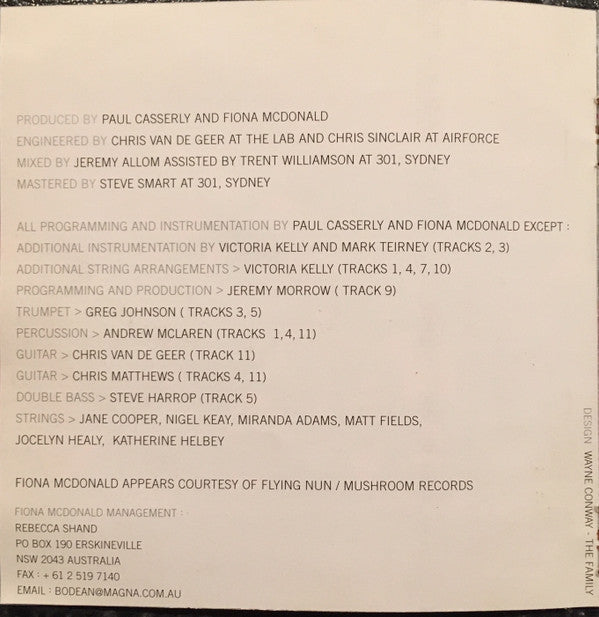 PRODUCED BY PAUL CASSERLY AND FIONA MCDONALD
ENGINEERED BY CHRIS VAN DE GEER AT THE LAB AND CHRIS SINCLAIR AT AIRFORCE
MIXED BY JEREMY ALLOM ASSISTED BY TRENT WILLIAMSON AT 301, SYDNEY
MASTERED BY STEVE SMART AT 301, SYDNEY

ALL PROGRAMMING AND INSTRUMENTATION BY PAUL CASSERLY AND FIONA MCDONALD EXCEPT :
ADDITIONAL INSTRUMENTATION BY VICTORIA KELLY AND MARK TEIRNEY (TRACKS 2, 3)
ADDITIONAL STRING ARRANGEMENTS > VICTORIA KELLY (TRACKS 1, 4, 7, 10)
PROGRAMMING AND PRODUCTION > JEREMY MORROW ( TRACK 9)
TRUMPET > GREG JOHNSON ( TRACKS 3, 5)
PERCUSSION > ANDREW MCLAREN (TRACKS 1,4, 11)
GUITAR > CHRIS VAN DE GEER (TRACK 11)
GUITAR > CHRIS MATTHEWS ( TRACKS 4, 11)
DOUBLE BASS > STEVE HARROP (TRACK 5)
STRINGS > JANE COOPER, NIGEL KEAY, MIRANDA ADAMS, MATT FIELDS, JOCELYN HEALY, KATHERINE HELBEY

FIONA MCDONALD APPEARS COURTESY OF FLYING NUN / MUSHROOM RECORDS

FIONA MCDONALD MANAGEMENT :
REBECCA SHAND
PO BOX 190 ERSKINEVILLE
NSW 2043 AUSTRALIA
FAX : + 61 2 519 7140
EMAIL : BODEAN@MAGNA.COM.AU

DESIGN WAYNE CONWAY - THE FAMILY